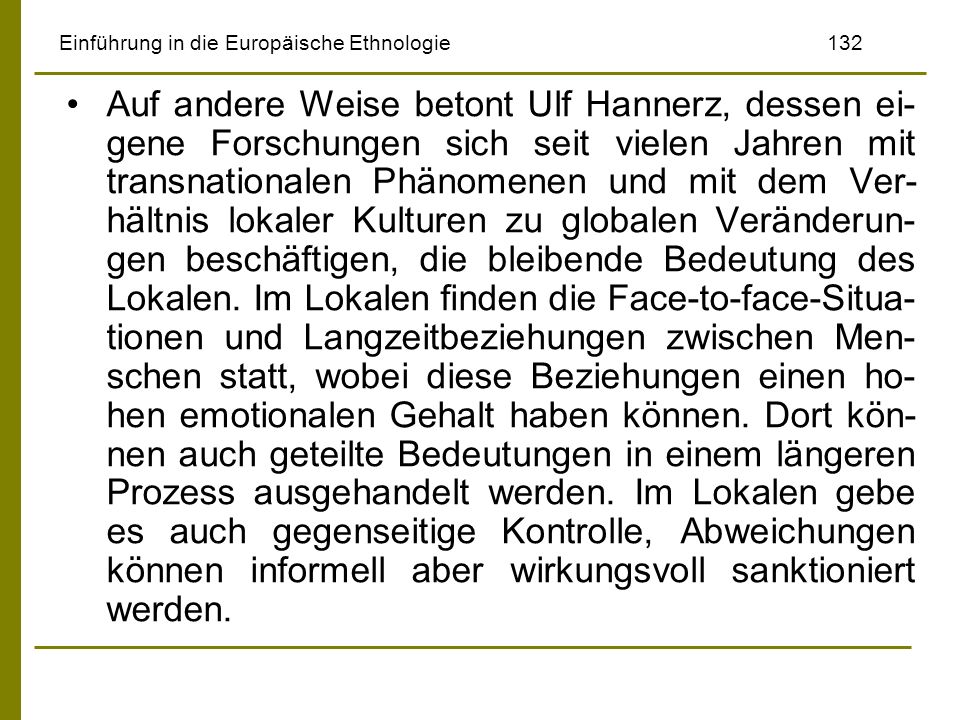 Einführung in die Europäische Ethnologie 132

• Auf andere Weise betont Ulf Hannerz, dessen eigene Forschungen sich seit vielen Jahren mit transnationalen Phänomenen und mit dem Verhältnis lokaler Kulturen zu globalen Veränderungen beschäftigen, die bleibende Bedeutung des Lokalen. Im Lokalen finden die Face-to-face-Situationen und Langzeitbeziehungen zwischen Menschen statt, wobei diese Beziehungen einen hohen emotionalen Gehalt haben können. Dort können auch geteilte Bedeutungen in einem längeren Prozess ausgehandelt werden. Im Lokalen gebe es auch gegenseitige Kontrolle, Abweichungen können informell aber wirkungsvoll sanktioniert werden.